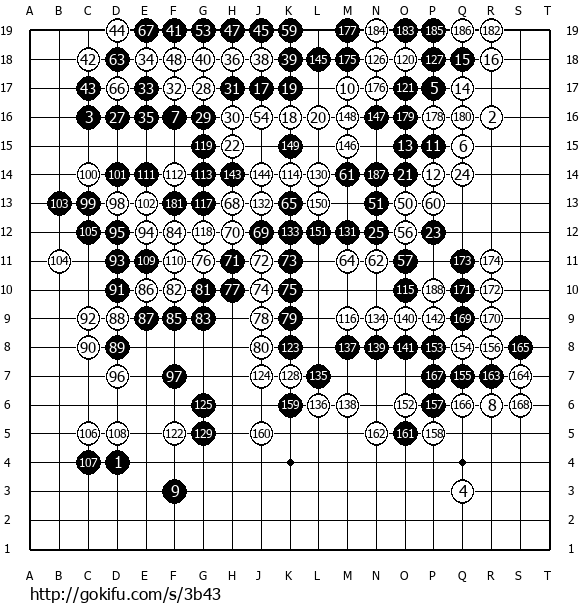 A B C D E F G H J K L M N O P Q R S T

19 44 67 41 53 47 45 59 177 184 183 185 186 182 19
18 42 63 34 48 40 36 38 39 145 175 126 120 127 15 16 18
17 43 66 33 32 28 31 17 19 10 176 121 5 14 17
16 3 27 35 7 29 30 54 18 20 148 147 179 178 180 2 16
15 119 22 149 146 13 11 6 15
14 100 101 111 112 113 143 144 114 130 61 187 21 12 24 14
13 103 99 98 102 181 117 68 132 65 150 51 50 60 13
12 105 95 94 84 118 70 69 133 151 131 25 56 23 12
11 104 93 109 110 76 71 72 73 64 62 57 173 174 11
10 91 86 82 81 77 74 75 115 188 171 172 10
9 92 88 87 85 83 78 79 116 134 140 142 169 170 9
8 90 89 80 123 137 139 141 153 154 156 165 8
7 96 97 124 128 135 167 155 163 164 7
6 125 159 136 138 152 157 166 8 168 6
5 106 108 122 129 160 162 161 158 5
4 107 1 4
3 9 4 3
2 2
1 1

A B C D E F G H J K L M N O P Q R S T

http://gokifu.com/s/3b43